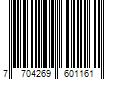 7 704269 601161